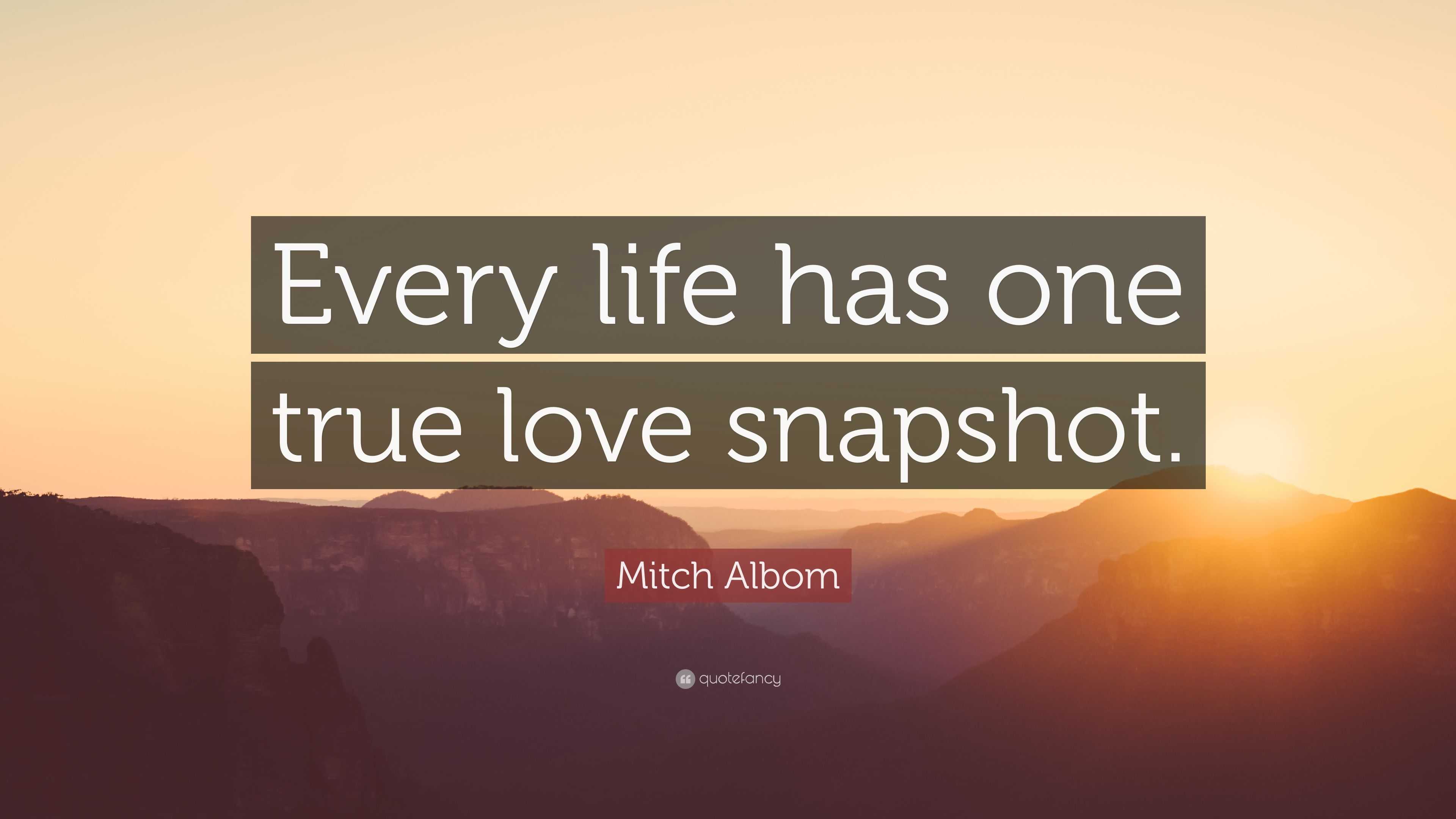 Every life has one true love snapshot.

Mitch Albom

quotefancy